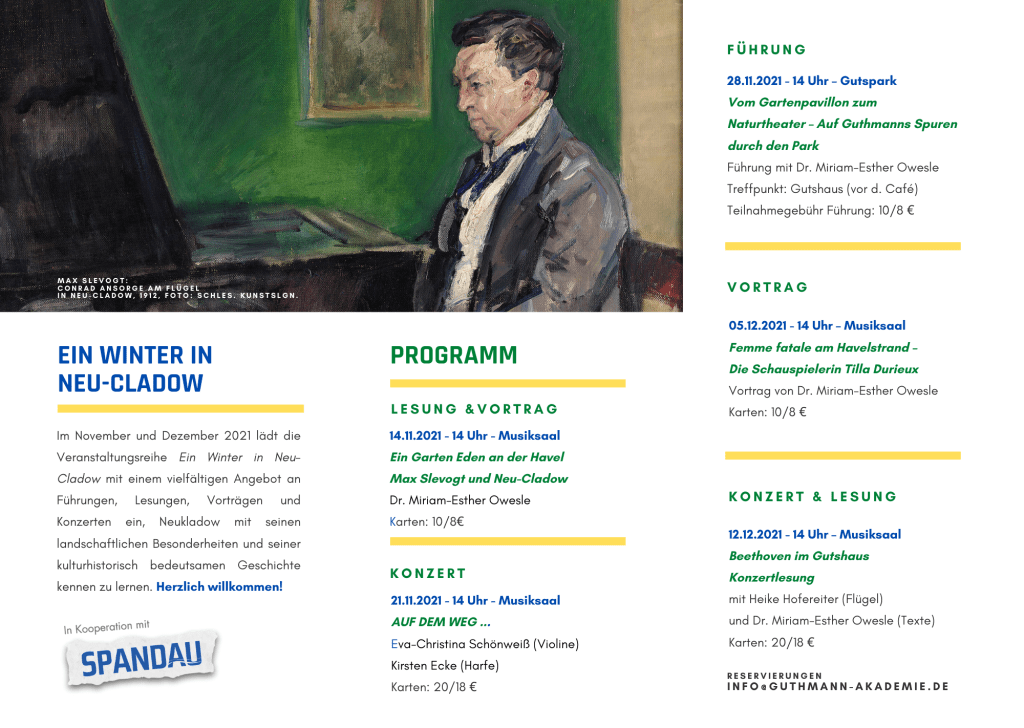 MAX SLEVOGT: CONRAD ANSORGE AM FLÜGEL IN NEU-CLADOW, 1912, FOTO: SCHLES. KUNSTSLGN.

EIN WINTER IN NEU-CLADOW

Im November und Dezember 2021 lädt die Veranstaltungsreihe Ein Winter in Neu-Cladow mit einem vielfältigen Angebot an Führungen, Lesungen, Vorträgen und Konzerten ein, Neukladow mit seinen landschaftlichen Besonderheiten und seiner kulturhistorisch bedeutsamen Geschichte kennen zu lernen. Herzlich willkommen!

In Kooperation mit

SPANDAU

PROGRAMM

LESUNG &VORTRAG

14.11.2021 - 14 Uhr - Musiksaal
Ein Garten Eden an der Havel
Max Slevogt und Neu-Cladow
Dr. Miriam-Esther Owesle
Karten: 10/8€

KONZERT

21.11.2021 - 14 Uhr - Musiksaal
AUF DEM WEG ...
Eva-Christina Schönweiß (Violine)
Kirsten Ecke (Harfe)
Karten: 20/18 €

FÜHRUNG

28.11.2021 - 14 Uhr - Gutspark
Vom Gartenpavillon zum Naturtheater - Auf Guthmanns Spuren durch den Park
Führung mit Dr. Miriam-Esther Owesle
Treffpunkt: Gutshaus (vor d. Café)
Teilnahmegebühr Führung: 10/8 €

VORTRAG

05.12.2021 - 14 Uhr - Musiksaal
Femme fatale am Havelstrand - Die Schauspielerin Tilla Durieux
Vortrag von Dr. Miriam-Esther Owesle
Karten: 10/8 €

KONZERT & LESUNG

12.12.2021 - 14 Uhr - Musiksaal
Beethoven im Gutshaus
Konzertlesung
mit Heike Hofereiter (Flügel)
und Dr. Miriam-Esther Owesle (Texte)
Karten: 20/18 €

RESERVIERUNGEN
INFO@GUTHMANN-AKADEMIE.DE